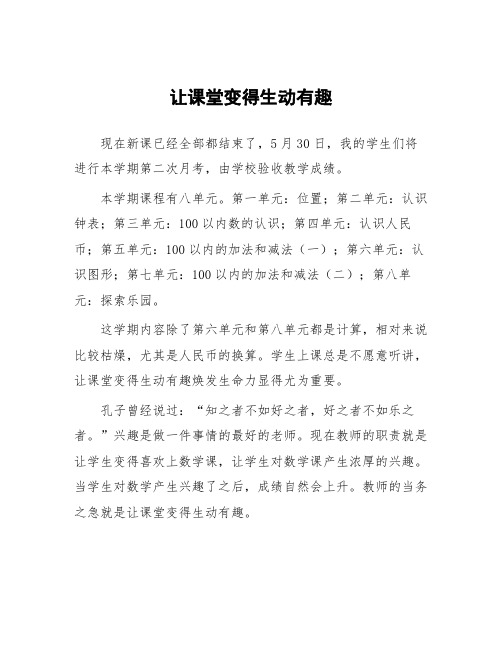 让课堂变得生动有趣

现在新课已经全部都结束了，5月30日，我的学生们将进行本学期第二次月考，由学校验收教学成绩。

本学期课程有八单元。第一单元：位置；第二单元：认识钟表；第三单元：100以内数的认识；第四单元：认识人民币；第五单元：100以内的加法和减法（一）；第六单元：认识图形；第七单元：100以内的加法和减法（二）；第八单元：探索乐园。

这学期内容除了第六单元和第八单元都是计算，相对来说比较枯燥，尤其是人民币的换算。学生上课总是不愿意听讲，让课堂变得生动有趣焕发生命力显得尤为重要。

孔子曾经说过：“知之者不如好之者，好之者不如乐之者。”兴趣是做一件事情的最好的老师。现在教师的职责就是让学生变得喜欢上数学课，让学生对数学课产生浓厚的兴趣。当学生对数学产生兴趣了之后，成绩自然会上升。教师的当务之急就是让课堂变得生动有趣。